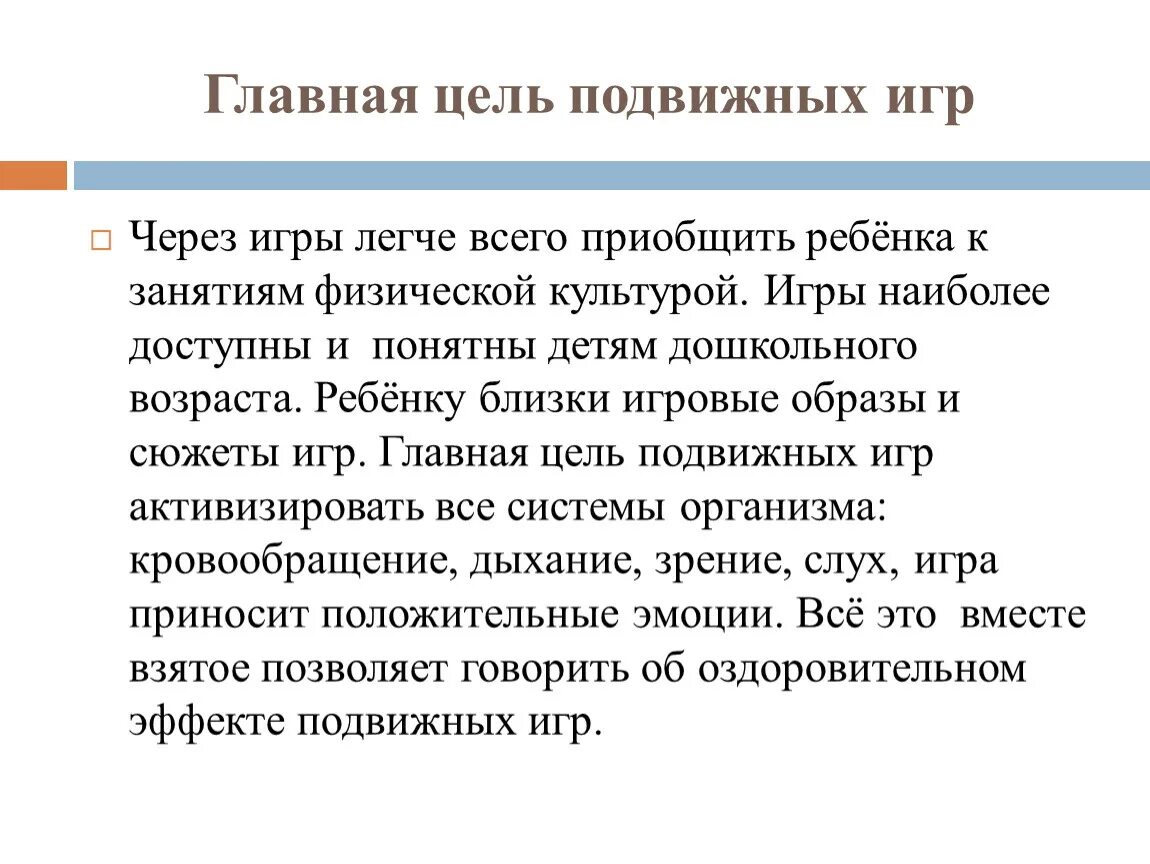 Главная цель подвижных игр

Через игры легче всего приобщить ребёнка к занятиям физической культурой. Игры наиболее доступны и понятны детям дошкольного возраста. Ребёнку близки игровые образы и сюжеты игр. Главная цель подвижных игр активизировать все системы организма: кровообращение, дыхание, зрение, слух, игра приносит положительные эмоции. Всё это вместе взятое позволяет говорить об оздоровительном эффекте подвижных игр.